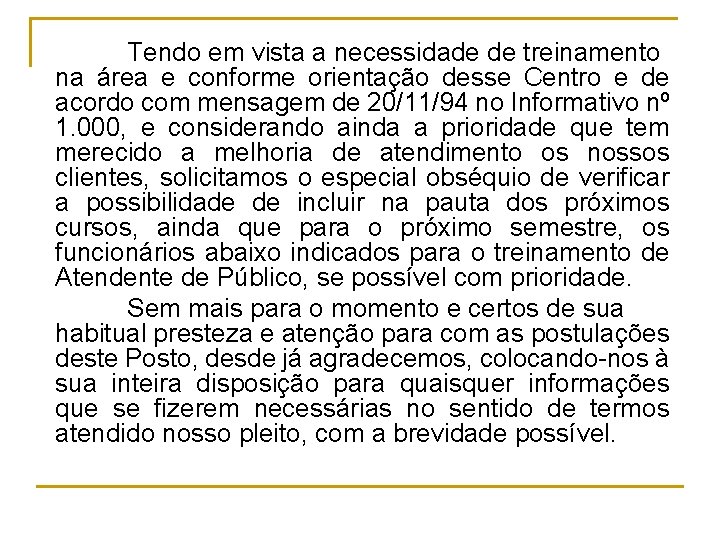 Tendo em vista a necessidade de treinamento na área e conforme orientação desse Centro e de acordo com mensagem de 20/11/94 no Informativo nº 1.000, e considerando ainda a prioridade que tem merecido a melhoria de atendimento os nossos clientes, solicitamos o especial obséquio de verificar a possibilidade de incluir na pauta dos próximos cursos, ainda que para o próximo semestre, os funcionários abaixo indicados para o treinamento de Atendente de Público, se possível com prioridade.

Sem mais para o momento e certos de sua habitual presteza e atenção para com as postulações deste Posto, desde já agradecemos, colocando-nos à sua inteira disposição para quaisquer informações que se fizerem necessárias no sentido de termos atendido nosso pleito, com a brevidade possível.